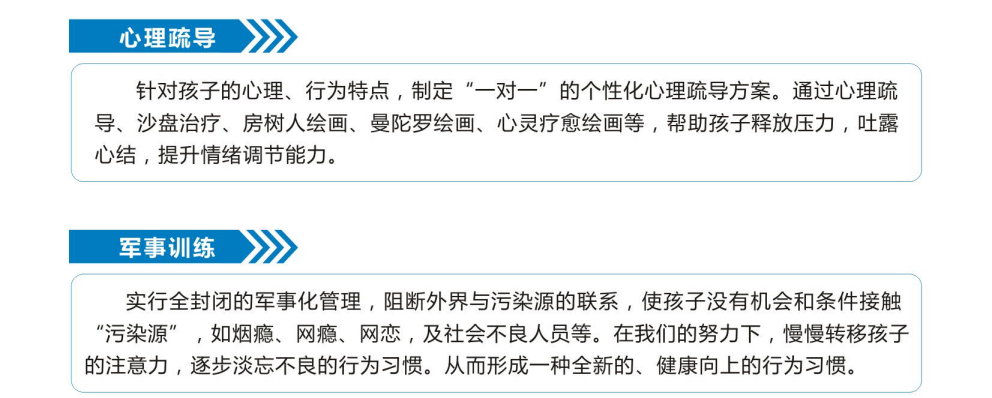 心理疏导

针对孩子的心理、行为特点，制定“一对一”的个性化心理疏导方案。通过心理疏导、沙盘治疗、房树人绘画、曼陀罗绘画、心灵疗愈绘画等，帮助孩子释放压力，吐露心结，提升情绪调节能力。

军事训练

实行全封闭的军事化管理，阻断外界与污染源的联系，使孩子没有机会和条件接触“污染源”，如烟瘾、网瘾、网恋，及社会不良人员等。在我们的努力下，慢慢转移孩子的注意力，逐步淡忘不良的行为习惯。从而形成一种全新的、健康向上的行为习惯。